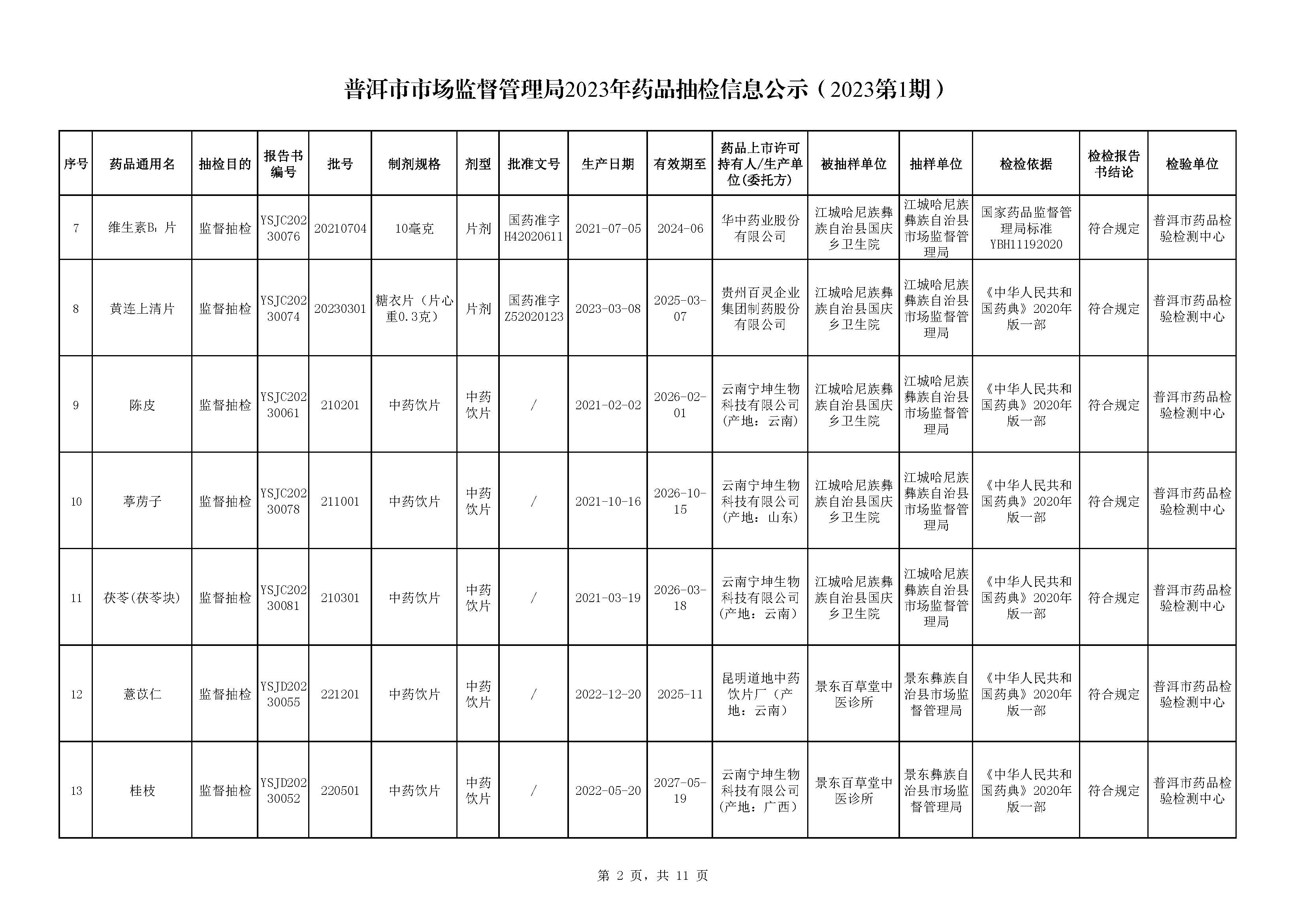 普洱市市场监督管理局2023年药品抽检信息公示（2023第1期）

| 序号 | 药品通用名 | 抽检目的 | 报告书编号 | 批号 | 制剂规格 | 剂型 | 批准文号 | 生产日期 | 有效期至 | 药品上市许可持有人/生产单位(委托方) | 被抽样单位 | 抽样单位 | 检检依据 | 检检报告书结论 | 检验单位 |
|---|---|---|---|---|---|---|---|---|---|---|---|---|---|---|---|
| 7 | 维生素$B_1$片 | 监督抽检 | YSJC20230076 | 20210704 | 10毫克 | 片剂 | 国药准字H42020611 | 2021-07-05 | 2024-06 | 华中药业股份有限公司 | 江城哈尼族彝族自治县国庆乡卫生院 | 江城哈尼族彝族自治县市场监督管理局 | 国家药品监督管理局标准YBH11192020 | 符合规定 | 普洱市药品检验检测中心 |
| 8 | 黄连上清片 | 监督抽检 | YSJC20230074 | 20230301 | 糖衣片（片心重0.3克） | 片剂 | 国药准字Z52020123 | 2023-03-08 | 2025-03-07 | 贵州百灵企业集团制药股份有限公司 | 江城哈尼族彝族自治县国庆乡卫生院 | 江城哈尼族彝族自治县市场监督管理局 | 《中华人民共和国药典》2020年版一部 | 符合规定 | 普洱市药品检验检测中心 |
| 9 | 陈皮 | 监督抽检 | YSJC20230061 | 210201 | 中药饮片 | 中药饮片 | / | 2021-02-02 | 2026-02-01 | 云南宁坤生物科技有限公司(产地：云南) | 江城哈尼族彝族自治县国庆乡卫生院 | 江城哈尼族彝族自治县市场监督管理局 | 《中华人民共和国药典》2020年版一部 | 符合规定 | 普洱市药品检验检测中心 |
| 10 | 葶苈子 | 监督抽检 | YSJC20230078 | 211001 | 中药饮片 | 中药饮片 | / | 2021-10-16 | 2026-10-15 | 云南宁坤生物科技有限公司(产地：山东) | 江城哈尼族彝族自治县国庆乡卫生院 | 江城哈尼族彝族自治县市场监督管理局 | 《中华人民共和国药典》2020年版一部 | 符合规定 | 普洱市药品检验检测中心 |
| 11 | 茯苓(茯苓块) | 监督抽检 | YSJC20230081 | 210301 | 中药饮片 | 中药饮片 | / | 2021-03-19 | 2026-03-18 | 云南宁坤生物科技有限公司(产地：云南) | 江城哈尼族彝族自治县国庆乡卫生院 | 江城哈尼族彝族自治县市场监督管理局 | 《中华人民共和国药典》2020年版一部 | 符合规定 | 普洱市药品检验检测中心 |
| 12 | 薏苡仁 | 监督抽检 | YSJD20230055 | 221201 | 中药饮片 | 中药饮片 | / | 2022-12-20 | 2025-11 | 昆明道地中药饮片厂（产地：云南） | 景东百草堂中医诊所 | 景东彝族自治县市场监督管理局 | 《中华人民共和国药典》2020年版一部 | 符合规定 | 普洱市药品检验检测中心 |
| 13 | 桂枝 | 监督抽检 | YSJD20230052 | 220501 | 中药饮片 | 中药饮片 | / | 2022-05-20 | 2027-05-19 | 云南宁坤生物科技有限公司(产地：广西) | 景东百草堂中医诊所 | 景东彝族自治县市场监督管理局 | 《中华人民共和国药典》2020年版一部 | 符合规定 | 普洱市药品检验检测中心 |

第 2 页，共 11 页